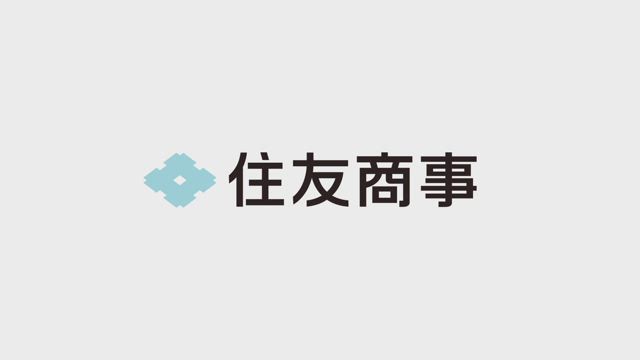 住友商事